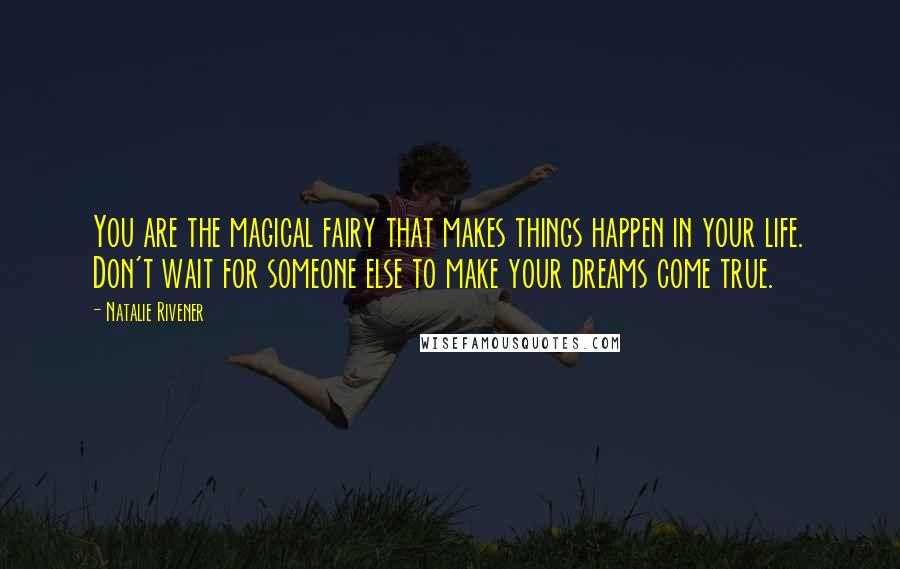 You are the magical fairy that makes things happen in your life. Don't wait for someone else to make your dreams come true.

- Natalie Rivener

WISEFAMOUSQUOTES.COM